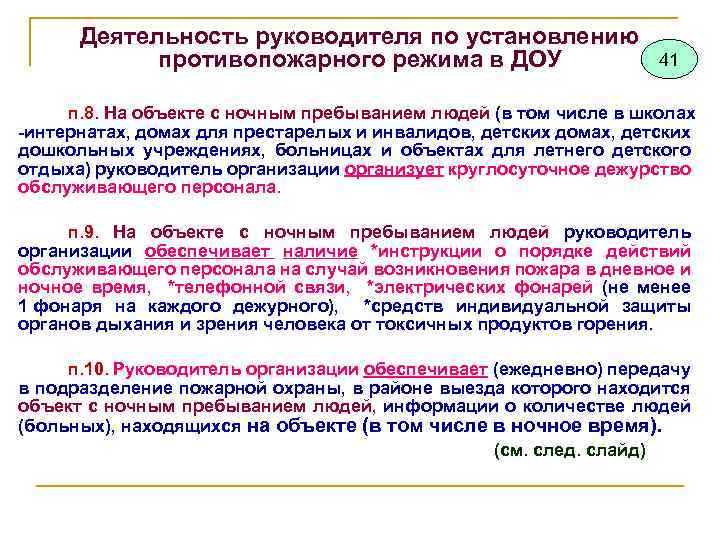 Деятельность руководителя по установлению противопожарного режима в ДОУ

41

п.8. На объекте с ночным пребыванием людей (в том числе в школах -интернатах, домах для престарелых и инвалидов, детских домах, детских дошкольных учреждениях, больницах и объектах для летнего детского отдыха) руководитель организации организует круглосуточное дежурство обслуживающего персонала.

п.9. На объекте с ночным пребыванием людей руководитель организации обеспечивает наличие *инструкции о порядке действий обслуживающего персонала на случай возникновения пожара в дневное и ночное время, *телефонной связи, *электрических фонарей (не менее 1 фонаря на каждого дежурного), *средств индивидуальной защиты органов дыхания и зрения человека от токсичных продуктов горения.

п.10. Руководитель организации обеспечивает (ежедневно) передачу в подразделение пожарной охраны, в районе выезда которого находится объект с ночным пребыванием людей, информации о количестве людей (больных), находящихся на объекте (в том числе в ночное время).

(см. след. слайд)